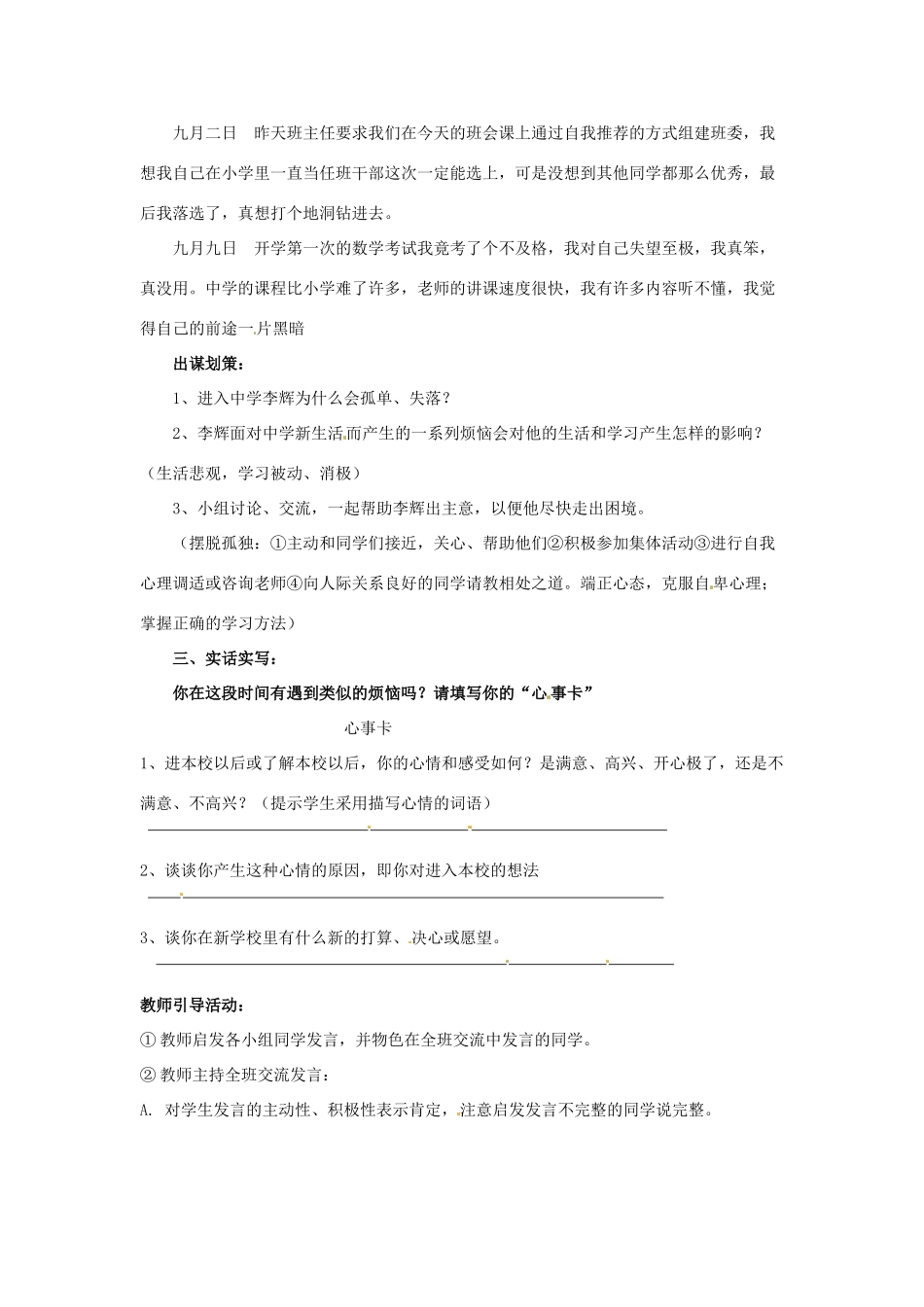 九月二日　昨天班主任要求我们在今天的班会课上通过自我推荐的方式组建班委，我想我自己在小学里一直当任班干部这次一定能选上，可是没想到其他同学都那么优秀，最后我落选了，真想打个地洞钻进去。

九月九日　开学第一次的数学考试我竟考了个不及格，我对自己失望至极，我真笨，真没用。中学的课程比小学难了许多，老师的讲课速度很快，我有许多内容听不懂，我觉得自己的前途一片黑暗

出谋划策：

1、进入中学李辉为什么会孤单、失落？

2、李辉面对中学新生活而产生的一系列烦恼会对他的生活和学习产生怎样的影响？（生活悲观，学习被动、消极）

3、小组讨论、交流，一起帮助李辉出主意，以便他尽快走出困境。

（摆脱孤独：①主动和同学们接近，关心、帮助他们②积极参加集体活动③进行自我心理调适或咨询老师④向人际关系良好的同学请教相处之道。端正心态，克服自卑心理；掌握正确的学习方法）

三、实话实写：

你在这段时间有遇到类似的烦恼吗？请填写你的“心事卡”

心事卡

1、进本校以后或了解本校以后，你的心情和感受如何？是满意、高兴、开心极了，还是不满意、不高兴？（提示学生采用描写心情的词语）

2、谈谈你产生这种心情的原因，即你对进入本校的想法

3、谈你在新学校里有什么新的打算、决心或愿望。

教师引导活动：

① 教师启发各小组同学发言，并物色在全班交流中发言的同学。

② 教师主持全班交流发言：

A. 对学生发言的主动性、积极性表示肯定，注意启发发言不完整的同学说完整。